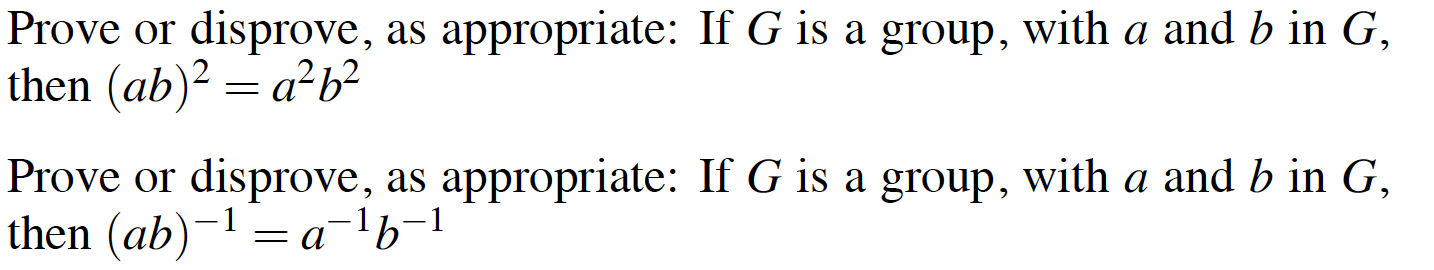 Prove or disprove, as appropriate: If $G$ is a group, with $a$ and $b$ in $G$, then $(ab)^2 = a^2b^2$

Prove or disprove, as appropriate: If $G$ is a group, with $a$ and $b$ in $G$, then $(ab)^{-1} = a^{-1}b^{-1}$